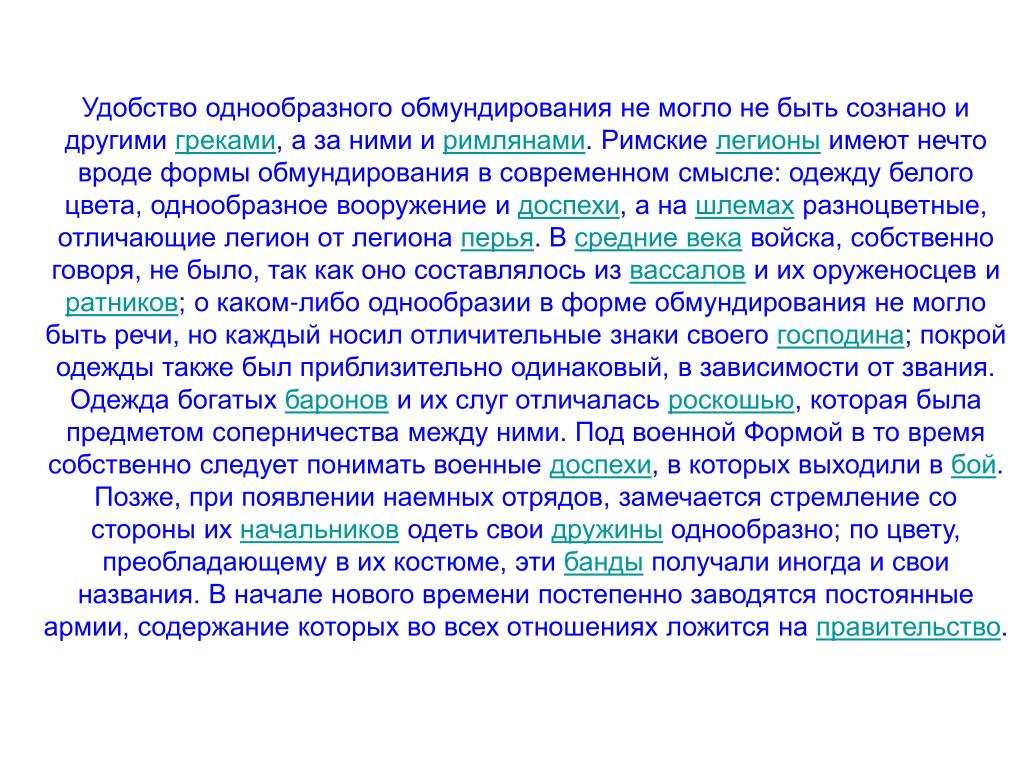 Удобство однообразного обмундирования не могло не быть сознано и другими греками, а за ними и римлянами. Римские легионы имеют нечто вроде формы обмундирования в современном смысле: одежду белого цвета, однообразное вооружение и доспехи, а на шлемах разноцветные, отличающие легион от легиона перья. В средние века войска, собственно говоря, не было, так как оно составлялось из вассалов и их оруженосцев и ратников; о каком-либо однообразии в форме обмундирования не могло быть речи, но каждый носил отличительные знаки своего господина; покрой одежды также был приблизительно одинаковый, в зависимости от звания. Одежда богатых баронов и их слуг отличалась роскошью, которая была предметом соперничества между ними. Под военной Формой в то время собственно следует понимать военные доспехи, в которых выходили в бой. Позже, при появлении наемных отрядов, замечается стремление со стороны их начальников одеть свои дружины однообразно; по цвету, преобладающему в их костюме, эти банды получали иногда и свои названия. В начале нового времени постепенно заводятся постоянные армии, содержание которых во всех отношениях ложится на правительство.